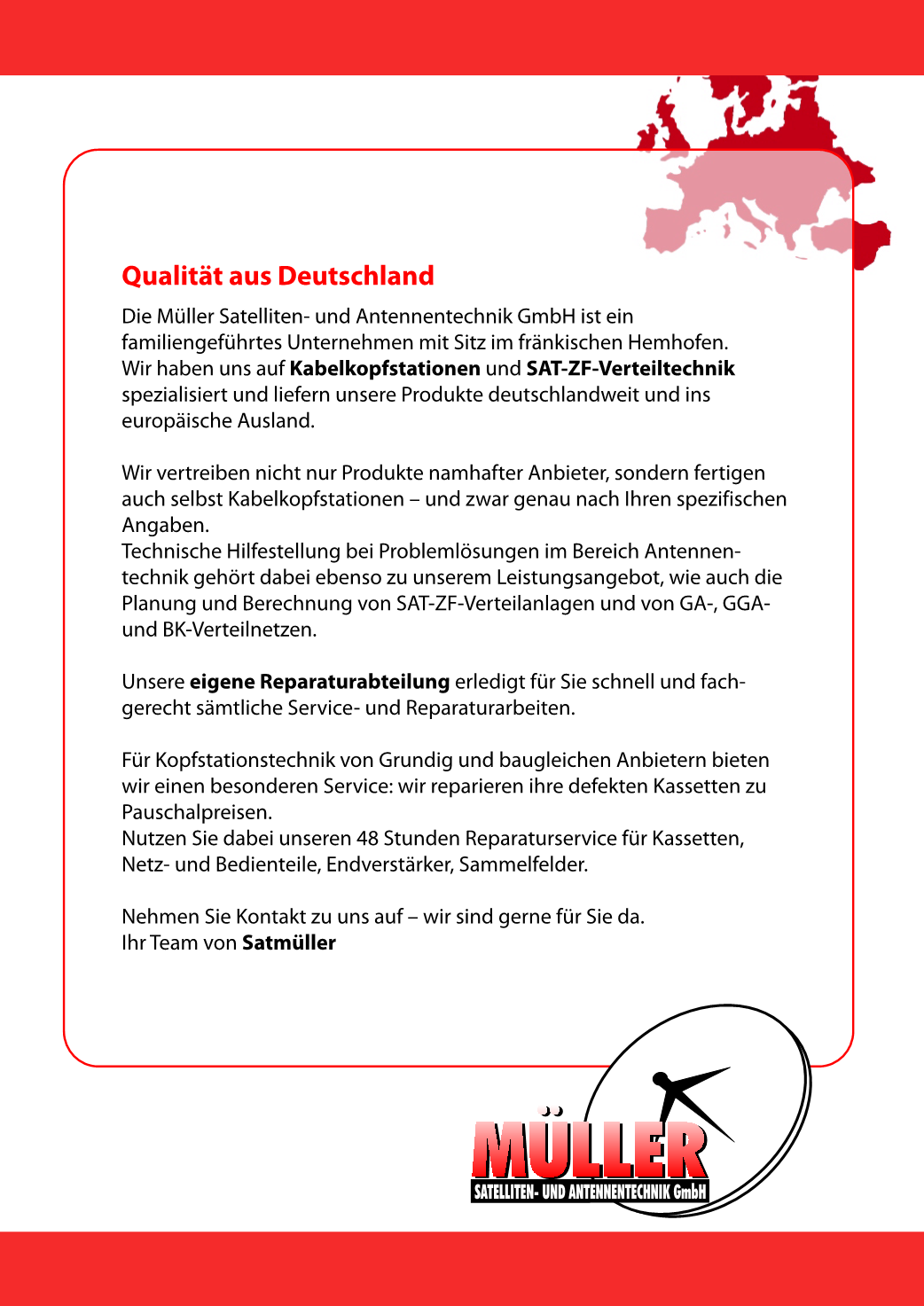 Qualität aus Deutschland

Die Müller Satelliten- und Antennentechnik GmbH ist ein familiengeführtes Unternehmen mit Sitz im fränkischen Hemhofen. Wir haben uns auf Kabelkopfstationen und SAT-ZF-Verteiltechnik spezialisiert und liefern unsere Produkte deutschlandweit und ins europäische Ausland.

Wir vertreiben nicht nur Produkte namhafter Anbieter, sondern fertigen auch selbst Kabelkopfstationen – und zwar genau nach Ihren spezifischen Angaben.
Technische Hilfestellung bei Problemlösungen im Bereich Antennentechnik gehört dabei ebenso zu unserem Leistungsangebot, wie auch die Planung und Berechnung von SAT-ZF-Verteilanlagen und von GA-, GGA- und BK-Verteilnetzen.

Unsere eigene Reparaturabteilung erledigt für Sie schnell und fachgerecht sämtliche Service- und Reparaturarbeiten.

Für Kopfstationstechnik von Grundig und baugleichen Anbietern bieten wir einen besonderen Service: wir reparieren ihre defekten Kassetten zu Pauschalpreisen.
Nutzen Sie dabei unseren 48 Stunden Reparaturservice für Kassetten, Netz- und Bedienteile, Endverstärker, Sammelfelder.

Nehmen Sie Kontakt zu uns auf – wir sind gerne für Sie da.
Ihr Team von Satmüller

MÜLLER
SATELLITEN- UND ANTENNENTECHNIK GmbH